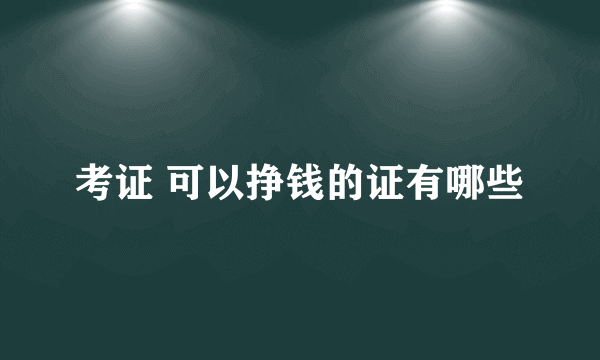 考证 可以挣钱的证有哪些